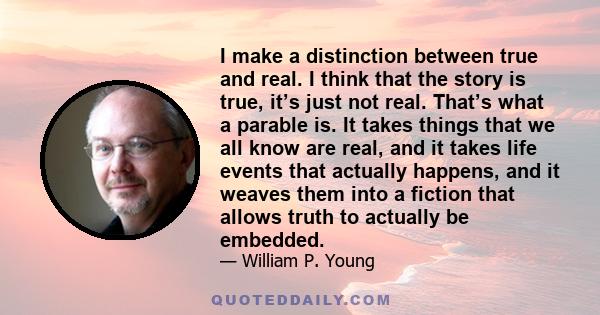 I make a distinction between true and real. I think that the story is true, it's just not real. That's what a parable is. It takes things that we all know are real, and it takes life events that actually happens, and it weaves them into a fiction that allows truth to actually be embedded.
— William P. Young

QUOTEDDAILY.COM